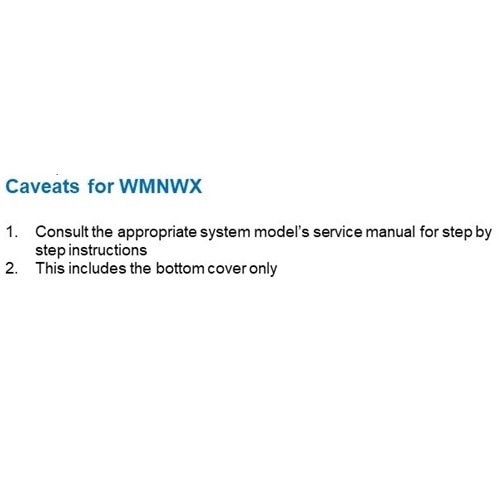 Caveats for WMNWX

1. Consult the appropriate system model's service manual for step by step instructions
2. This includes the bottom cover only